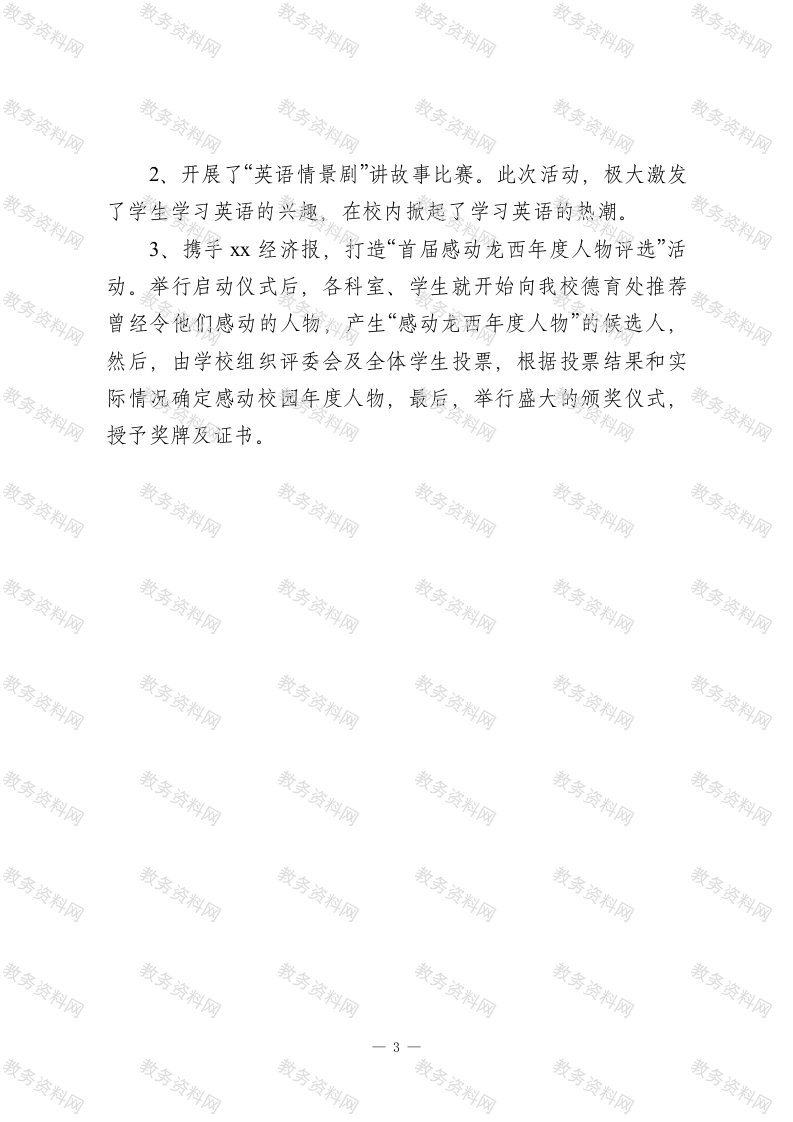 2、开展了“英语情景剧”讲故事比赛。此次活动，极大激发了学生学习英语的兴趣，在校内掀起了学习英语的热潮。

3、携手xx经济报，打造“首届感动龙西年度人物评选”活动。举行启动仪式后，各科室、学生就开始向我校德育处推荐曾经令他们感动的人物，产生“感动龙西年度人物”的候选人，然后，由学校组织评委会及全体学生投票，根据投票结果和实际情况确定感动校园年度人物，最后，举行盛大的颁奖仪式，授予奖牌及证书。

— 3 —

教务资料网